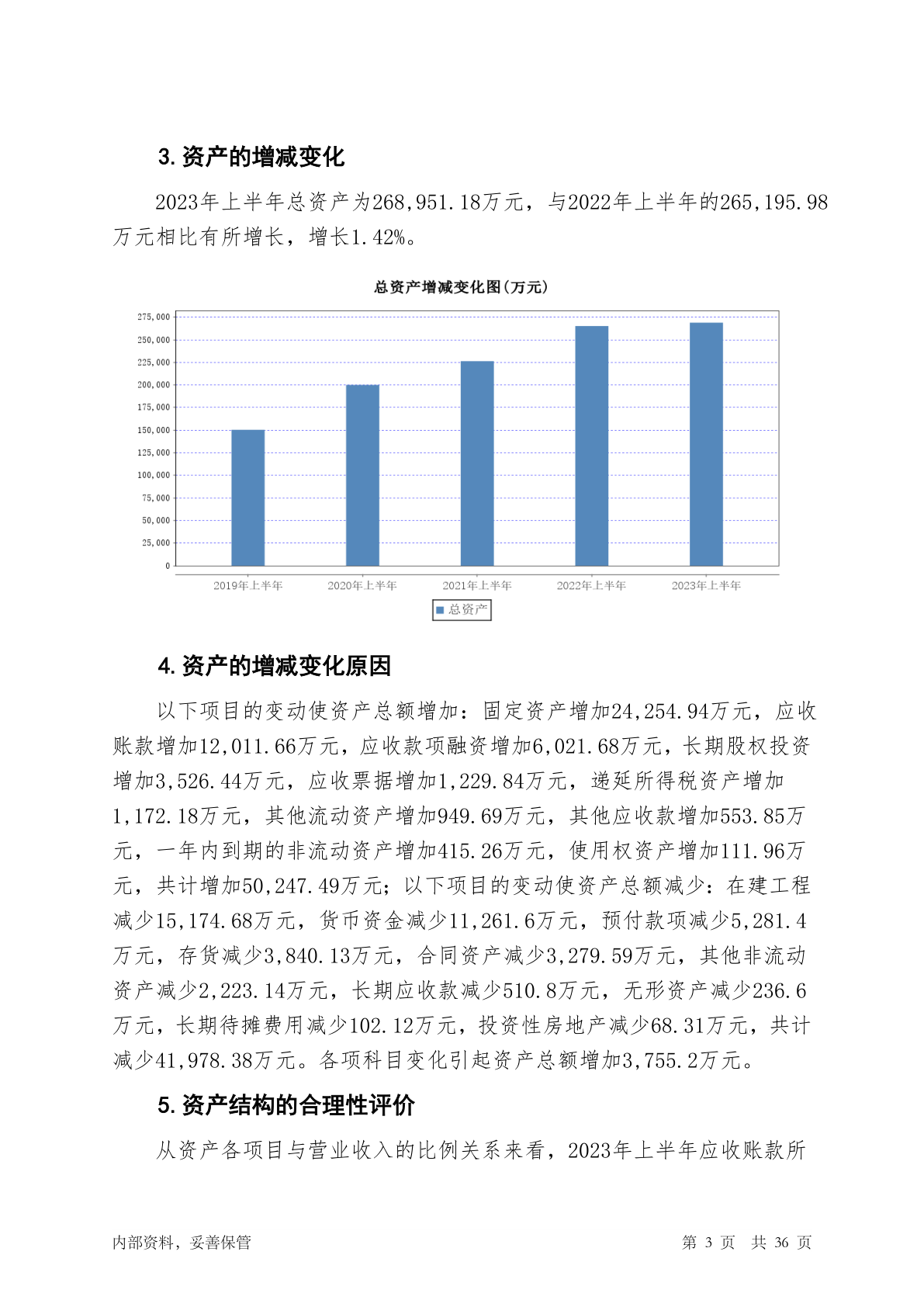 3. 资产的增减变化

2023年上半年总资产为268,951.18万元，与2022年上半年的265,195.98万元相比有所增长，增长1.42%。

总资产增减变化图（万元）

275,000
250,000
225,000
200,000
175,000
150,000
125,000
100,000
75,000
50,000
25,000
0

2019年上半年 2020年上半年 2021年上半年 2022年上半年 2023年上半年

总资产

4. 资产的增减变化原因

以下项目的变动使资产总额增加：固定资产增加24,254.94万元，应收账款增加12,011.66万元，应收款项融资增加6,021.68万元，长期股权投资增加3,526.44万元，应收票据增加1,229.84万元，递延所得税资产增加1,172.18万元，其他流动资产增加949.69万元，其他应收款增加553.85万元，一年内到期的非流动资产增加415.26万元，使用权资产增加111.96万元，共计增加50,247.49万元；以下项目的变动使资产总额减少：在建工程减少15,174.68万元，货币资金减少11,261.6万元，预付款项减少5,281.4万元，存货减少3,840.13万元，合同资产减少3,279.59万元，其他非流动资产减少2,223.14万元，长期应收款减少510.8万元，无形资产减少236.6万元，长期待摊费用减少102.12万元，投资性房地产减少68.31万元，共计减少41,978.38万元。各项科目变化引起资产总额增加3,755.2万元。

5. 资产结构的合理性评价

从资产各项目与营业收入的比例关系来看，2023年上半年应收账款所

内部资料，妥善保管 第 3 页 共 36 页